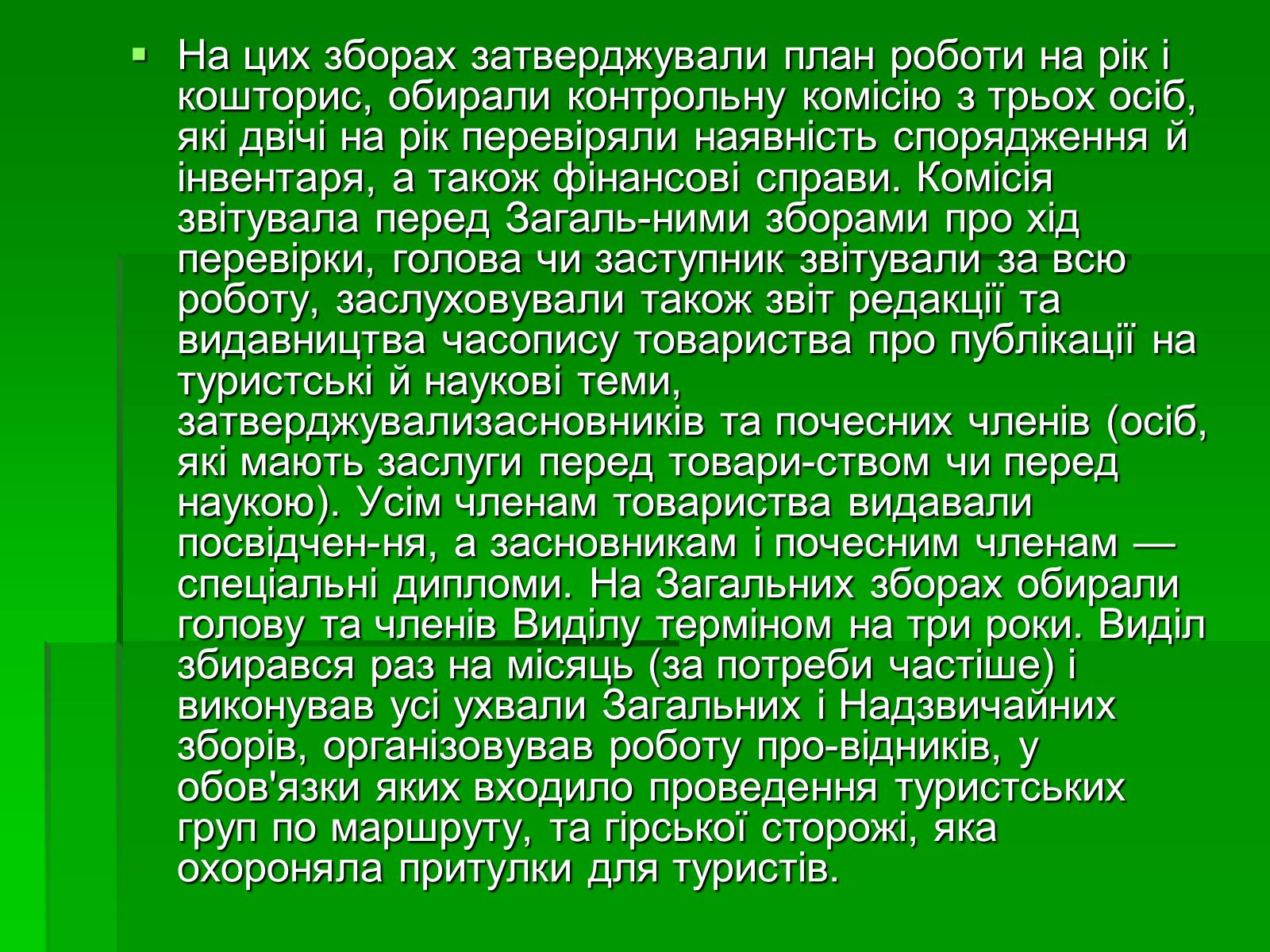 На цих зборах затверджували план роботи на рік і кошторис, обирали контрольну комісію з трьох осіб, які двічі на рік перевіряли наявність спорядження й інвентаря, а також фінансові справи. Комісія звітувала перед Загаль-ними зборами про хід перевірки, голова чи заступник звітували за всю роботу, заслуховували також звіт редакції та видавництва часопису товариства про публікації на туристські й наукові теми, затверджувализасновників та почесних членів (осіб, які мають заслуги перед товари-ством чи перед наукою). Усім членам товариства видавали посвідчен-ня, а засновникам і почесним членам — спеціальні дипломи. На Загальних зборах обирали голову та членів Виділу терміном на три роки. Виділ збирався раз на місяць (за потреби частіше) і виконував усі ухвали Загальних і Надзвичайних зборів, організовував роботу про-відників, у обов'язки яких входило проведення туристських груп по маршруту, та гірської сторожі, яка охороняла притулки для туристів.